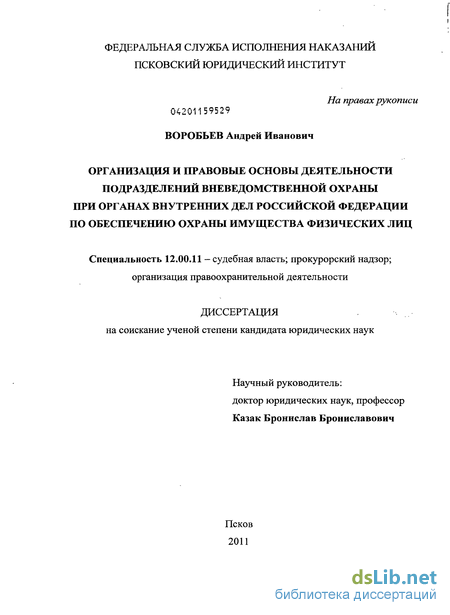 ФЕДЕРАЛЬНАЯ СЛУЖБА ИСПОЛНЕНИЯ НАКАЗАНИЙ
ПСКОВСКИЙ ЮРИДИЧЕСКИЙ ИНСТИТУТ

На правах рукописи

04201159529

ВОРОБЬЕВ Андрей Иванович

ОРГАНИЗАЦИЯ И ПРАВОВЫЕ ОСНОВЫ ДЕЯТЕЛЬНОСТИ ПОДРАЗДЕЛЕНИЙ ВНЕВЕДОМСТВЕННОЙ ОХРАНЫ ПРИ ОРГАНАХ ВНУТРЕННИХ ДЕЛ РОССИЙСКОЙ ФЕДЕРАЦИИ ПО ОБЕСПЕЧЕНИЮ ОХРАНЫ ИМУЩЕСТВА ФИЗИЧЕСКИХ ЛИЦ

Специальность 12.00.11 – судебная власть; прокурорский надзор; организация правоохранительной деятельности

ДИССЕРТАЦИЯ
на соискание ученой степени кандидата юридических наук

Научный руководитель:
доктор юридических наук, профессор
Казак Бронислав Брониславович

Псков
2011

dsLib.net
библиотека диссертаций